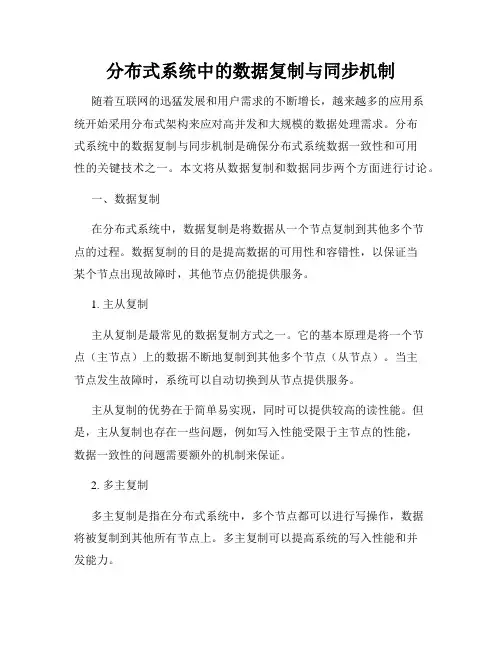 分布式系统中的数据复制与同步机制

随着互联网的迅猛发展和用户需求的不断增长，越来越多的应用系统开始采用分布式架构来应对高并发和大规模的数据处理需求。分布式系统中的数据复制与同步机制是确保分布式系统数据一致性和可用性的关键技术之一。本文将从数据复制和数据同步两个方面进行讨论。

一、数据复制

在分布式系统中，数据复制是将数据从一个节点复制到其他多个节点的过程。数据复制的目的是提高数据的可用性和容错性，以保证当某个节点出现故障时，其他节点仍能提供服务。

1. 主从复制

主从复制是最常见的数据复制方式之一。它的基本原理是将一个节点（主节点）上的数据不断地复制到其他多个节点（从节点）。当主节点发生故障时，系统可以自动切换到从节点提供服务。

主从复制的优势在于简单易实现，同时可以提供较高的读性能。但是，主从复制也存在一些问题，例如写入性能受限于主节点的性能，数据一致性的问题需要额外的机制来保证。

2. 多主复制

多主复制是指在分布式系统中，多个节点都可以进行写操作，数据将被复制到其他所有节点上。多主复制可以提高系统的写入性能和并发能力。